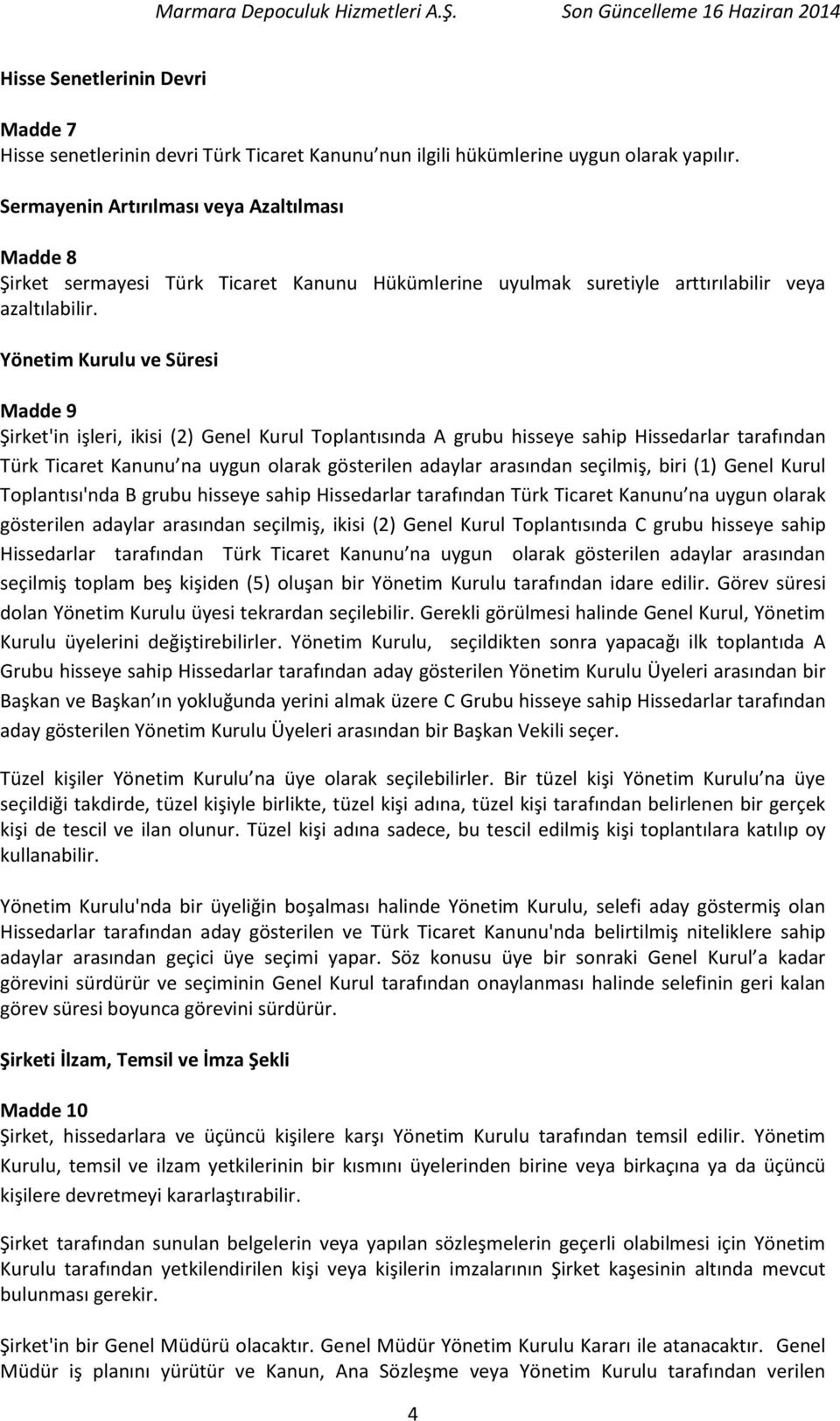 Marmara Depoculuk Hizmetleri A.Ş. Son Güncelleme 16 Haziran 2014

Hisse Senetlerinin Devri

Madde 7
Hisse senetlerinin devri Türk Ticaret Kanunu nun ilgili hükümlerine uygun olarak yapılır.

Sermayenin Artırılması veya Azaltılması

Madde 8
Şirket sermayesi Türk Ticaret Kanunu Hükümlerine uyulmak suretiyle arttırılabilir veya azaltılabilir.

Yönetim Kurulu ve Süresi

Madde 9
Şirket'in işleri, ikisi (2) Genel Kurul Toplantısında A grubu hisseye sahip Hissedarlar tarafından Türk Ticaret Kanunu na uygun olarak gösterilen adaylar arasından seçilmiş, biri (1) Genel Kurul Toplantısı'nda B grubu hisseye sahip Hissedarlar tarafından Türk Ticaret Kanunu na uygun olarak gösterilen adaylar arasından seçilmiş, ikisi (2) Genel Kurul Toplantısında C grubu hisseye sahip Hissedarlar tarafından Türk Ticaret Kanunu na uygun olarak gösterilen adaylar arasından seçilmiş toplam beş kişiden (5) oluşan bir Yönetim Kurulu tarafından idare edilir. Görev süresi dolan Yönetim Kurulu üyesi tekrardan seçilebilir. Gerekli görülmesi halinde Genel Kurul, Yönetim Kurulu üyelerini değiştirebilirler. Yönetim Kurulu, seçildikten sonra yapacağı ilk toplantıda A Grubu hisseye sahip Hissedarlar tarafından aday gösterilen Yönetim Kurulu Üyeleri arasından bir Başkan ve Başkan ın yokluğunda yerini almak üzere C Grubu hisseye sahip Hissedarlar tarafından aday gösterilen Yönetim Kurulu Üyeleri arasından bir Başkan Vekili seçer.

Tüzel kişiler Yönetim Kurulu na üye olarak seçilebilirler. Bir tüzel kişi Yönetim Kurulu na üye seçildiği takdirde, tüzel kişiyle birlikte, tüzel kişi adına, tüzel kişi tarafından belirlenen bir gerçek kişi de tescil ve ilan olunur. Tüzel kişi adına sadece, bu tescil edilmiş kişi toplantılara katılıp oy kullanabilir.

Yönetim Kurulu'nda bir üyeliğin boşalması halinde Yönetim Kurulu, selefi aday göstermiş olan Hissedarlar tarafından aday gösterilen ve Türk Ticaret Kanunu'nda belirtilmiş niteliklere sahip adaylar arasından geçici üye seçimi yapar. Söz konusu üye bir sonraki Genel Kurul a kadar görevini sürdürür ve seçiminin Genel Kurul tarafından onaylanması halinde selefinin geri kalan görev süresi boyunca görevini sürdürür.

Şirketi İlzam, Temsil ve İmza Şekli

Madde 10
Şirket, hissedarlara ve üçüncü kişilere karşı Yönetim Kurulu tarafından temsil edilir. Yönetim Kurulu, temsil ve ilzam yetkilerinin bir kısmını üyelerinden birine veya birkaçına ya da üçüncü kişilere devretmeyi kararlaştırabilir.

Şirket tarafından sunulan belgelerin veya yapılan sözleşmelerin geçerli olabilmesi için Yönetim Kurulu tarafından yetkilendirilen kişi veya kişilerin imzalarının Şirket kaşesinin altında mevcut bulunması gerekir.

Şirket'in bir Genel Müdürü olacaktır. Genel Müdür Yönetim Kurulu Kararı ile atanacaktır. Genel Müdür iş planını yürütür ve Kanun, Ana Sözleşme veya Yönetim Kurulu tarafından verilen

4